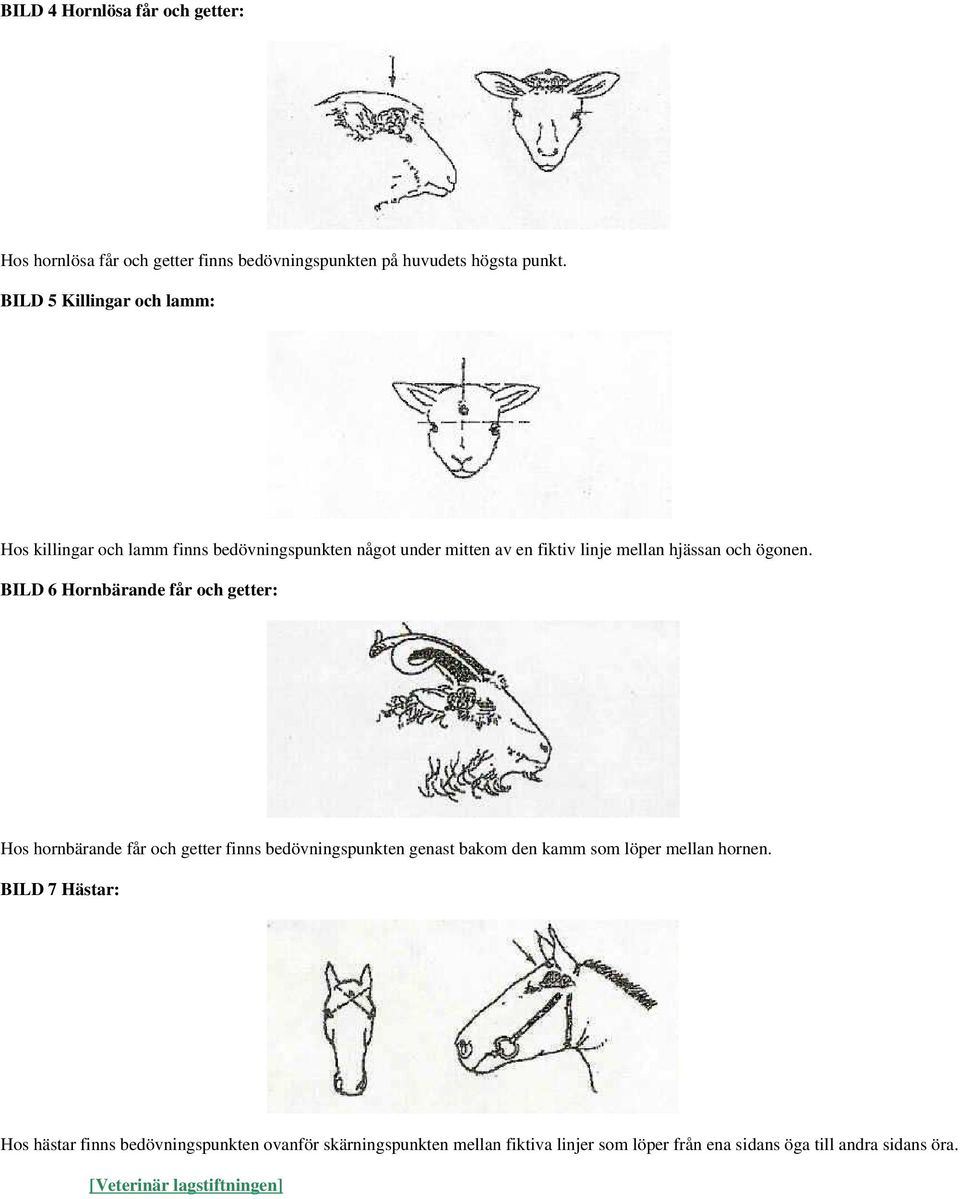 BILD 4 Hornlösa får och getter:

Hos hornlösa får och getter finns bedövningspunkten på huvudets högsta punkt.

BILD 5 Killingar och lamm:

Hos killingar och lamm finns bedövningspunkten något under mitten av en fiktiv linje mellan hjässan och ögonen.

BILD 6 Hornbärande får och getter:

Hos hornbärande får och getter finns bedövningspunkten genast bakom den kamm som löper mellan hornen.

BILD 7 Hästar:

Hos hästar finns bedövningspunkten ovanför skärningspunkten mellan fiktiva linjer som löper från ena sidans öga till andra sidans öra.

[Veterinär lagstiftningen]